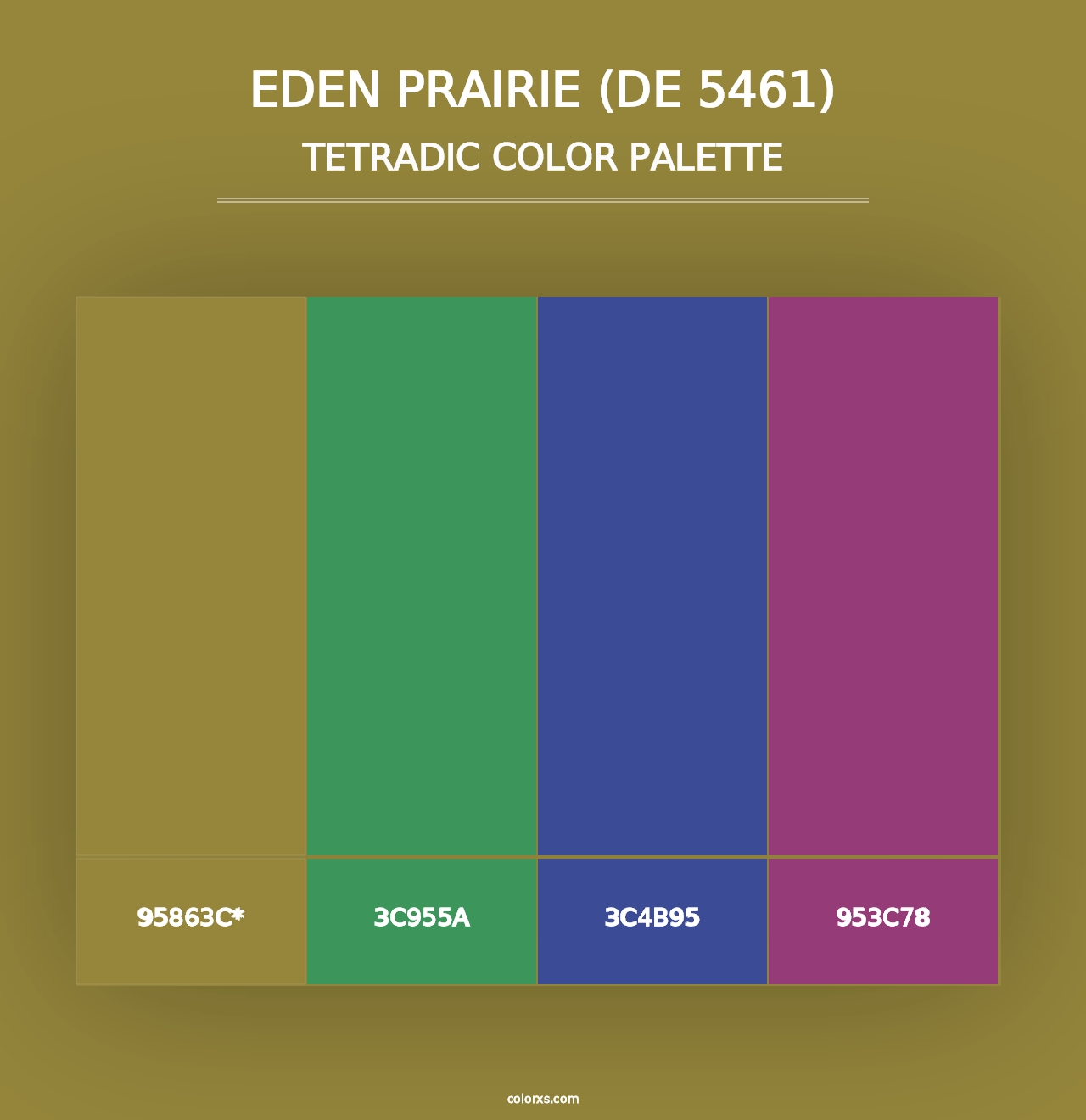 EDEN PRAIRIE (DE 5461)
TETRADIC COLOR PALETTE

95863C*

3C955A

3C4B95

953C78

colorxs.com